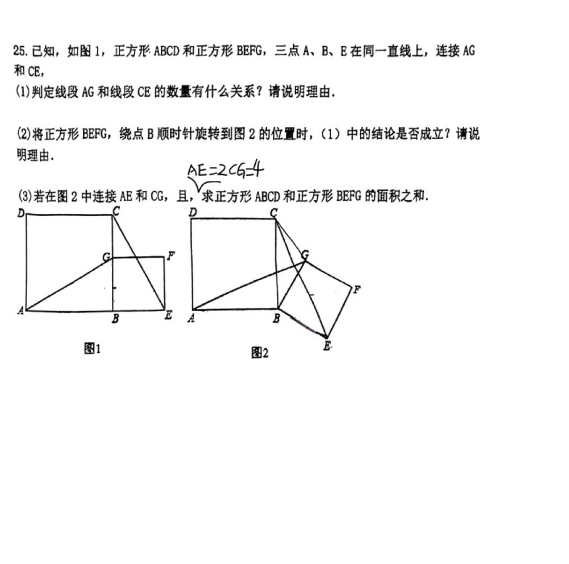 25. 已知，如图 1，正方形 ABCD 和正方形 BEFG，三点 A、B、E 在同一直线上，连接 AG 和 CE，

(1)判定线段 AG 和线段 CE 的数量有什么关系？请说明理由.

(2)将正方形 BEFG，绕点 B 顺时针旋转到图 2 的位置时，(1) 中的结论是否成立？请说明理由.

AE=2CG=4

(3)若在图 2 中连接 AE 和 CG，且，求正方形 ABCD 和正方形 BEFG 的面积之和.

D C G F A B E

图1

D C G F A B E

图2